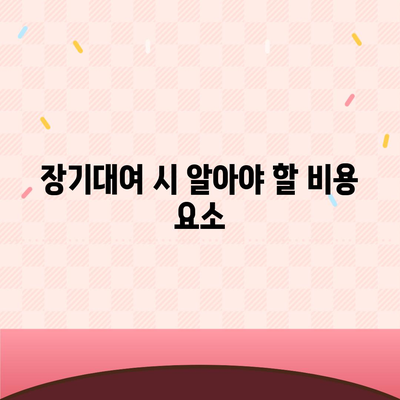 장기대여 시 알아야 할 비용 요소